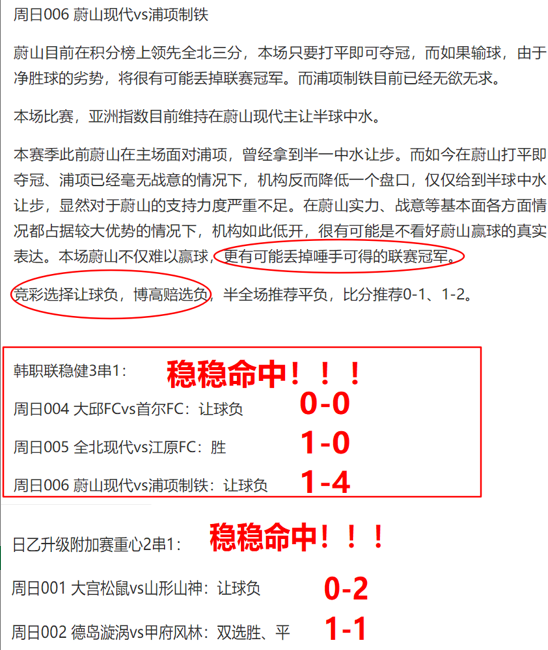 周日006 蔚山现代vs浦项制铁

蔚山目前在积分榜上领先全北三分，本场只要打平即可夺冠，而如果输球，由于净胜球的劣势，将很有可能丢掉联赛冠军。而浦项制铁目前已经无欲无求。

本场比赛，亚洲指数目前维持在蔚山现代主让半球中水。

本赛季此前蔚山在主场面对浦项，曾经拿到半一中水让步。而如今在蔚山打平即夺冠、浦项已经毫无战意的情况下，机构反而降低一个盘口，仅仅给到半球中水让步，显然对于蔚山的支持力度严重不足。在蔚山实力、战意等基本面各方面情况都占据较大优势的情况下，机构如此低开，很有可能是不看好蔚山赢球的真实表达。本场蔚山不仅难以赢球，更有可能丢掉唾手可得的联赛冠军。

竞彩选择让球负，博高赔选负，半全场推荐平负，比分推荐0-1、1-2。

韩职联稳健3串1： 稳稳命中！！！

周日004 大邱FCvs首尔FC：让球负 0-0

周日005 全北现代vs江原FC：胜 1-0

周日006 蔚山现代vs浦项制铁：让球负 1-4

日乙升级附加赛重心2串1： 稳稳命中！！！

周日001 大宫松鼠vs山形山神：让球负 0-2

周日002 德岛漩涡vs甲府风林：双选胜、平 1-1